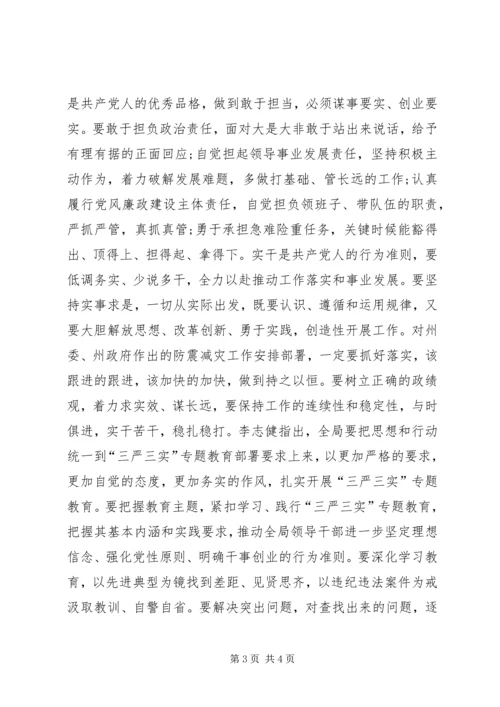 是共产党人的优秀品格，做到敢于担当，必须谋事要实、创业要实。要敢于担负政治责任，面对大是大非敢于站出来说话，给予有理有据的正面回应;自觉担起领导事业发展责任，坚持积极主动作为，着力破解发展难题，多做打基础、管长远的工作;认真履行党风廉政建设主体责任，自觉担负领班子、带队伍的职责，严抓严管，真抓真管;勇于承担急难险重任务，关键时候能豁得出、顶得上、担得起、拿得下。实干是共产党人的行为准则，要低调务实、少说多干，全力以赴推动工作落实和事业发展。要坚持实事求是，一切从实际出发，既要认识、遵循和运用规律，又要大胆解放思想、改革创新、勇于实践，创造性开展工作。对州委、州政府作出的防震减灾工作安排部署，一定要抓好落实，该跟进的跟进，该加快的加快，做到持之以恒。要树立正确的政绩观，着力求实效、谋长远，要保持工作的连续性和稳定性，与时俱进，实干苦干，稳扎稳打。李志健指出，全局要把思想和行动统一到“三严三实”专题教育部署要求上来，以更加严格的要求，更加自觉的态度，更加务实的作风，扎实开展“三严三实”专题教育。要把握教育主题，紧扣学习、践行“三严三实”专题教育，把握其基本内涵和实践要求，推动全局领导干部进一步坚定理想信念、强化党性原则、明确干事创业的行为准则。要深化学习教育，以先进典型为镜找到差距、见贤思齐，以违纪违法案件为戒汲取教训、自警自省。要解决突出问题，对查找出来的问题，逐

第 3 页 共 4 页